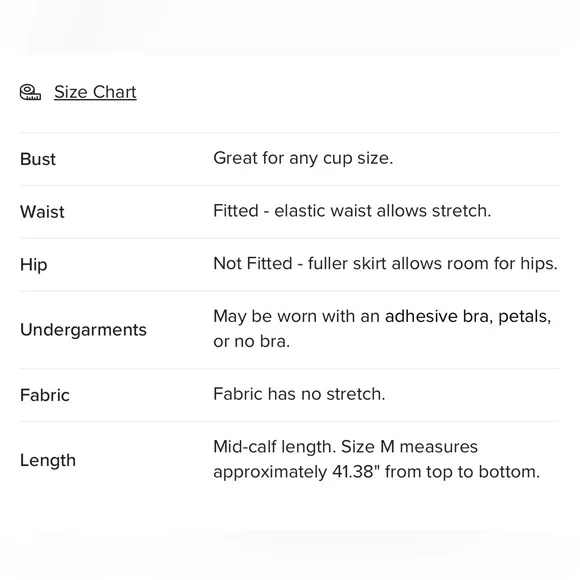 Size Chart

| | |
|---|---|
| Bust | Great for any cup size. |
| Waist | Fitted - elastic waist allows stretch. |
| Hip | Not Fitted - fuller skirt allows room for hips. |
| Undergarments | May be worn with an adhesive bra, petals, or no bra. |
| Fabric | Fabric has no stretch. |
| Length | Mid-calf length. Size M measures approximately 41.38" from top to bottom. |